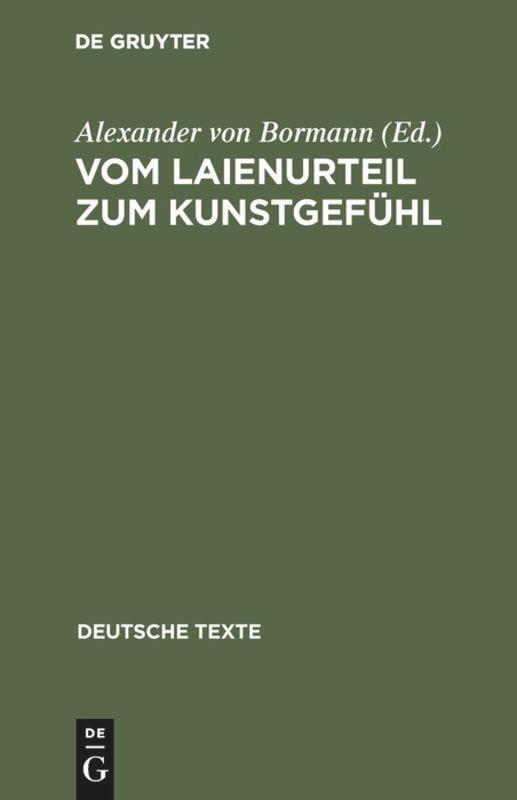 DE GRUYTER

Alexander von Bormann (Ed.)
VOM LAIENURTEIL ZUM KUNSTGEFÜHL

DEUTSCHE TEXTE

DE
G